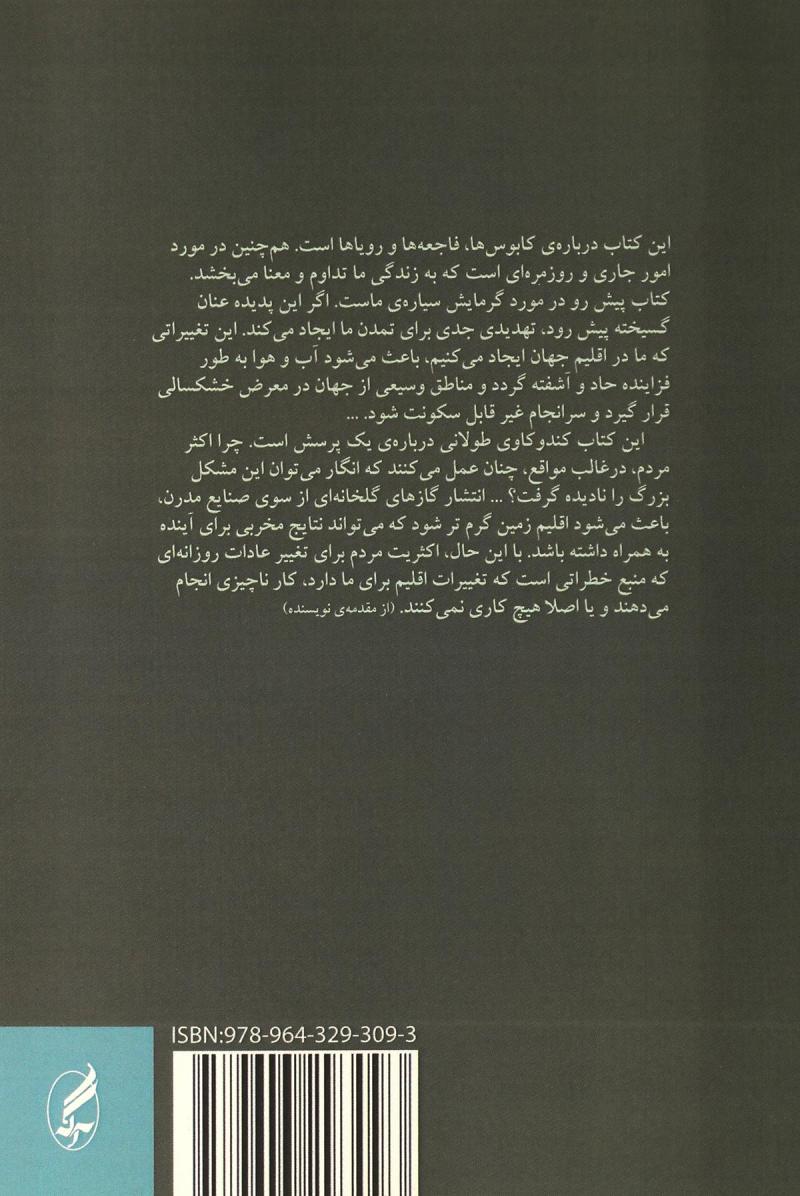 این کتاب درباره‌ی کابوس‌ها، فاجعه‌ها و رویاها است. هم‌چنین در مورد امور جاری و روزمره‌ای است که به زندگی ما تداوم و معنا می‌بخشد. کتاب پیش رو در مورد گرمایش سیاره‌ی ماست. اگر این پدیده عنان گسیخته پیش رود، تهدیدی جدی برای تمدن ما ایجاد می‌کند. این تغییراتی که ما در اقلیم جهان ایجاد می‌کنیم، باعث می‌شود آب و هوا به طور فزاینده حاد و آشفته گردد و مناطق وسیعی از جهان در معرض خشکسالی قرار گیرد و سرانجام غیر قابل سکونت شود. ...

این کتاب کندوکاوی طولانی درباره‌ی یک پرسش است. چرا اکثر مردم، درغالب مواقع، چنان عمل می‌کنند که انگار می‌توان این مشکل بزرگ را نادیده گرفت؟ ... انتشار گازهای گلخانه‌ای از سوی صنایع مدرن، باعث می‌شود اقلیم زمین گرم تر شود که می‌تواند نتایج مخربی برای آینده به همراه داشته باشد. با این حال، اکثریت مردم برای تغییر عادات روزانه‌ای که منبع خطراتی است که تغییرات اقلیم برای ما دارد، کار ناچیزی انجام می‌دهند و یا اصلا هیچ کاری نمی‌کنند. (از مقدمه‌ی نویسنده)

ISBN:978-964-329-309-3

آگه